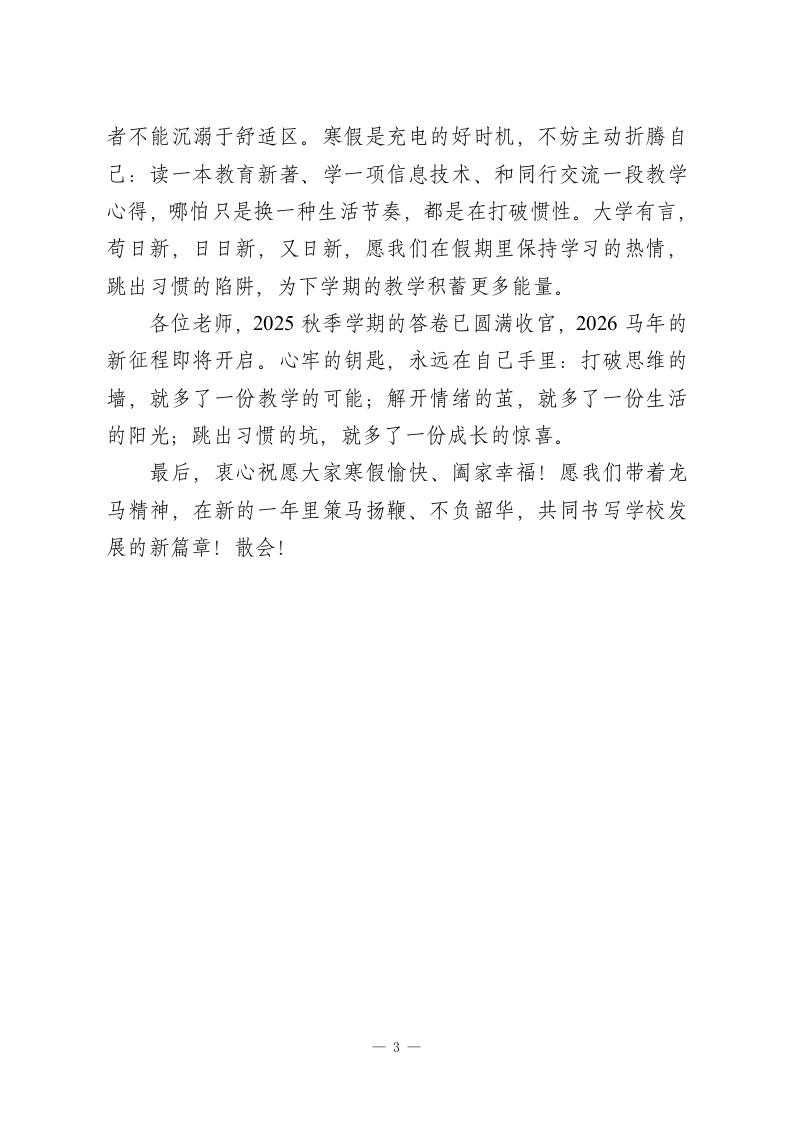 者不能沉溺于舒适区。寒假是充电的好时机，不妨主动折腾自己：读一本教育新著、学一项信息技术、和同行交流一段教学心得，哪怕只是换一种生活节奏，都是在打破惯性。大学有言，苟日新，日日新，又日新，愿我们在假期里保持学习的热情，跳出习惯的陷阱，为下学期的教学积蓄更多能量。

各位老师，2025 秋季学期的答卷已圆满收官，2026 马年的新征程即将开启。心牢的钥匙，永远在自己手里：打破思维的墙，就多了一份教学的可能；解开情绪的茧，就多了一份生活的阳光；跳出习惯的坑，就多了一份成长的惊喜。

最后，衷心祝愿大家寒假愉快、阖家幸福！愿我们带着龙马精神，在新的一年里策马扬鞭、不负韶华，共同书写学校发展的新篇章！散会！

— 3 —